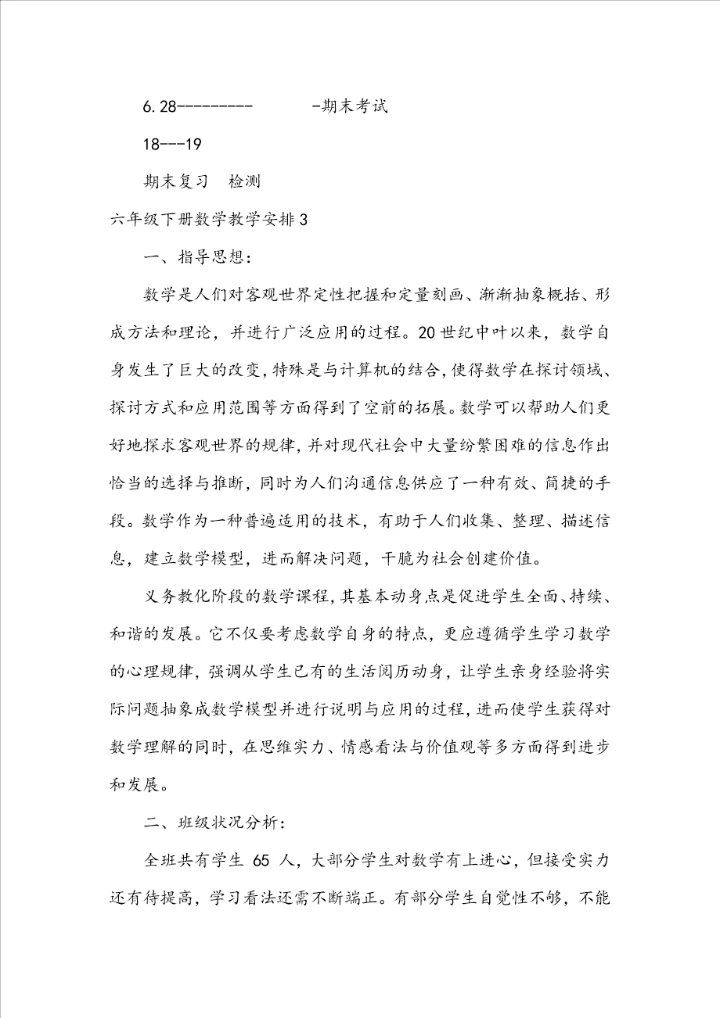 6.28---------　　　-期末考试

18---19

期末复习　检测

六年级下册数学教学安排3

一、指导思想：

数学是人们对客观世界定性把握和定量刻画、渐渐抽象概括、形成方法和理论，并进行广泛应用的过程。20世纪中叶以来，数学自身发生了巨大的改变，特殊是与计算机的结合，使得数学在探讨领域、探讨方式和应用范围等方面得到了空前的拓展。数学可以帮助人们更好地探求客观世界的规律，并对现代社会中大量纷繁困难的信息作出恰当的选择与推断，同时为人们沟通信息供应了一种有效、简捷的手段。数学作为一种普遍适用的技术，有助于人们收集、整理、描述信息，建立数学模型，进而解决问题，干脆为社会创建价值。

义务教化阶段的数学课程，其基本动身点是促进学生全面、持续、和谐的发展。它不仅要考虑数学自身的特点，更应遵循学生学习数学的心理规律，强调从学生已有的生活阅历动身，让学生亲身经验将实际问题抽象成数学模型并进行说明与应用的过程，进而使学生获得对数学理解的同时，在思维实力、情感看法与价值观等多方面得到进步和发展。

二、班级状况分析：

全班共有学生 65 人，大部分学生对数学有上进心，但接受实力还有待提高，学习看法还需不断端正。有部分学生自觉性不够，不能